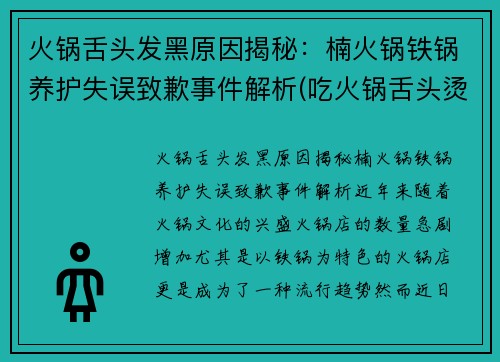 火锅舌头发黑原因揭秘：楠火锅铁锅养护失误致歉事件解析(吃火锅舌头烫

火锅舌头发黑原因揭秘楠火锅铁锅养护失误致歉事件解析近年来随着火锅文化的兴盛火锅店的数量急剧增加尤其是以铁锅为特色的火锅店更是成为了一种流行趋势然而近日